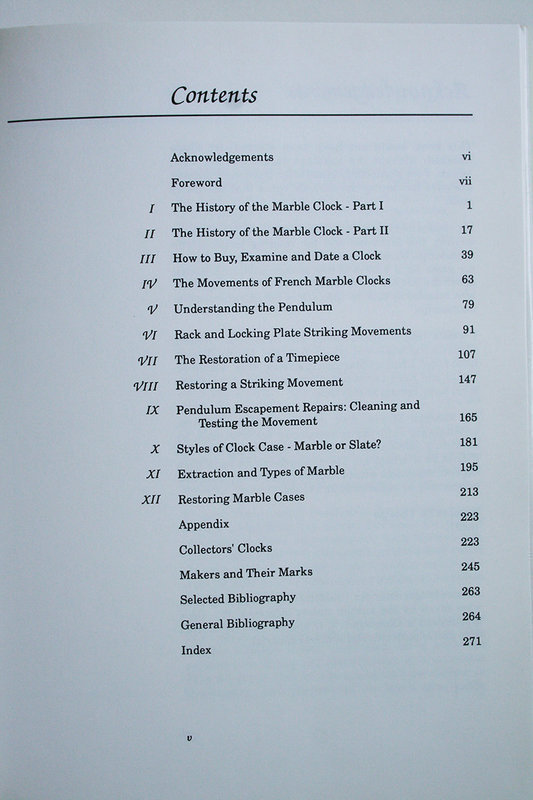 Contents

| | | |
|---|---|---|
| | Acknowledgements | vi |
| | Foreword | vii |
| I | The History of the Marble Clock - Part I | 1 |
| II | The History of the Marble Clock - Part II | 17 |
| III | How to Buy, Examine and Date a Clock | 39 |
| IV | The Movements of French Marble Clocks | 63 |
| V | Understanding the Pendulum | 79 |
| VI | Rack and Locking Plate Striking Movements | 91 |
| VII | The Restoration of a Timepiece | 107 |
| VIII | Restoring a Striking Movement | 147 |
| IX | Pendulum Escapement Repairs: Cleaning and Testing the Movement | 165 |
| X | Styles of Clock Case - Marble or Slate? | 181 |
| XI | Extraction and Types of Marble | 195 |
| XII | Restoring Marble Cases | 213 |
| | Appendix | 223 |
| | Collectors' Clocks | 223 |
| | Makers and Their Marks | 245 |
| | Selected Bibliography | 263 |
| | General Bibliography | 264 |
| | Index | 271 |

v